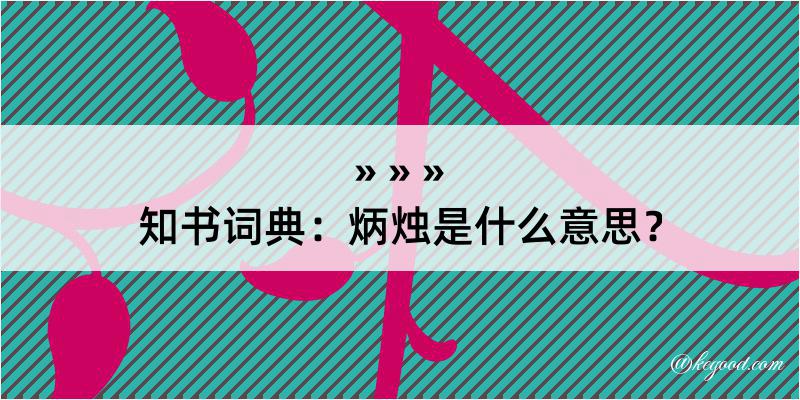 » » »
知书词典：炳烛是什么意思？

@kegood.com